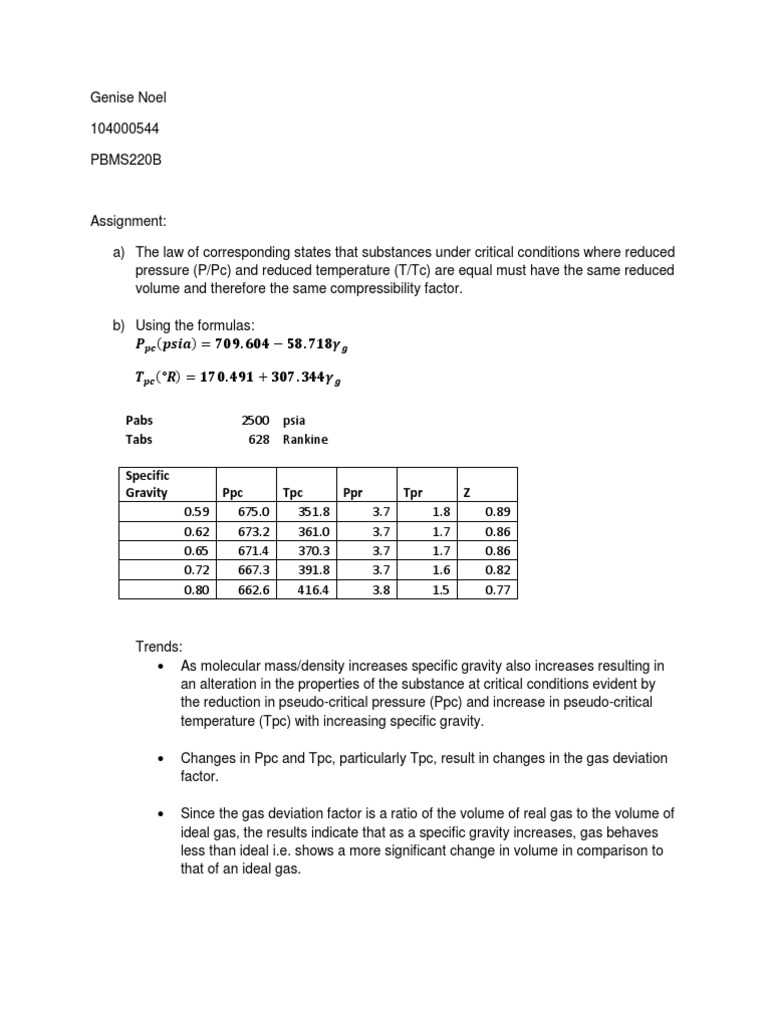 Genise Noel

104000544

PBMS220B

Assignment:

a) The law of corresponding states that substances under critical conditions where reduced pressure (P/Pc) and reduced temperature (T/Tc) are equal must have the same reduced volume and therefore the same compressibility factor.

b) Using the formulas:
$P_{pc}(psia) = 709.604 - 58.718\gamma_g$

$T_{pc}(°R) = 170.491 + 307.344\gamma_g$

Pabs 2500 psia
Tabs 628 Rankine

| Specific Gravity | Ppc | Tpc | Ppr | Tpr | Z |
|---|---|---|---|---|---|
| 0.59 | 675.0 | 351.8 | 3.7 | 1.8 | 0.89 |
| 0.62 | 673.2 | 361.0 | 3.7 | 1.7 | 0.86 |
| 0.65 | 671.4 | 370.3 | 3.7 | 1.7 | 0.86 |
| 0.72 | 667.3 | 391.8 | 3.7 | 1.6 | 0.82 |
| 0.80 | 662.6 | 416.4 | 3.8 | 1.5 | 0.77 |

Trends:

• As molecular mass/density increases specific gravity also increases resulting in an alteration in the properties of the substance at critical conditions evident by the reduction in pseudo-critical pressure (Ppc) and increase in pseudo-critical temperature (Tpc) with increasing specific gravity.

• Changes in Ppc and Tpc, particularly Tpc, result in changes in the gas deviation factor.

• Since the gas deviation factor is a ratio of the volume of real gas to the volume of ideal gas, the results indicate that as a specific gravity increases, gas behaves less than ideal i.e. shows a more significant change in volume in comparison to that of an ideal gas.